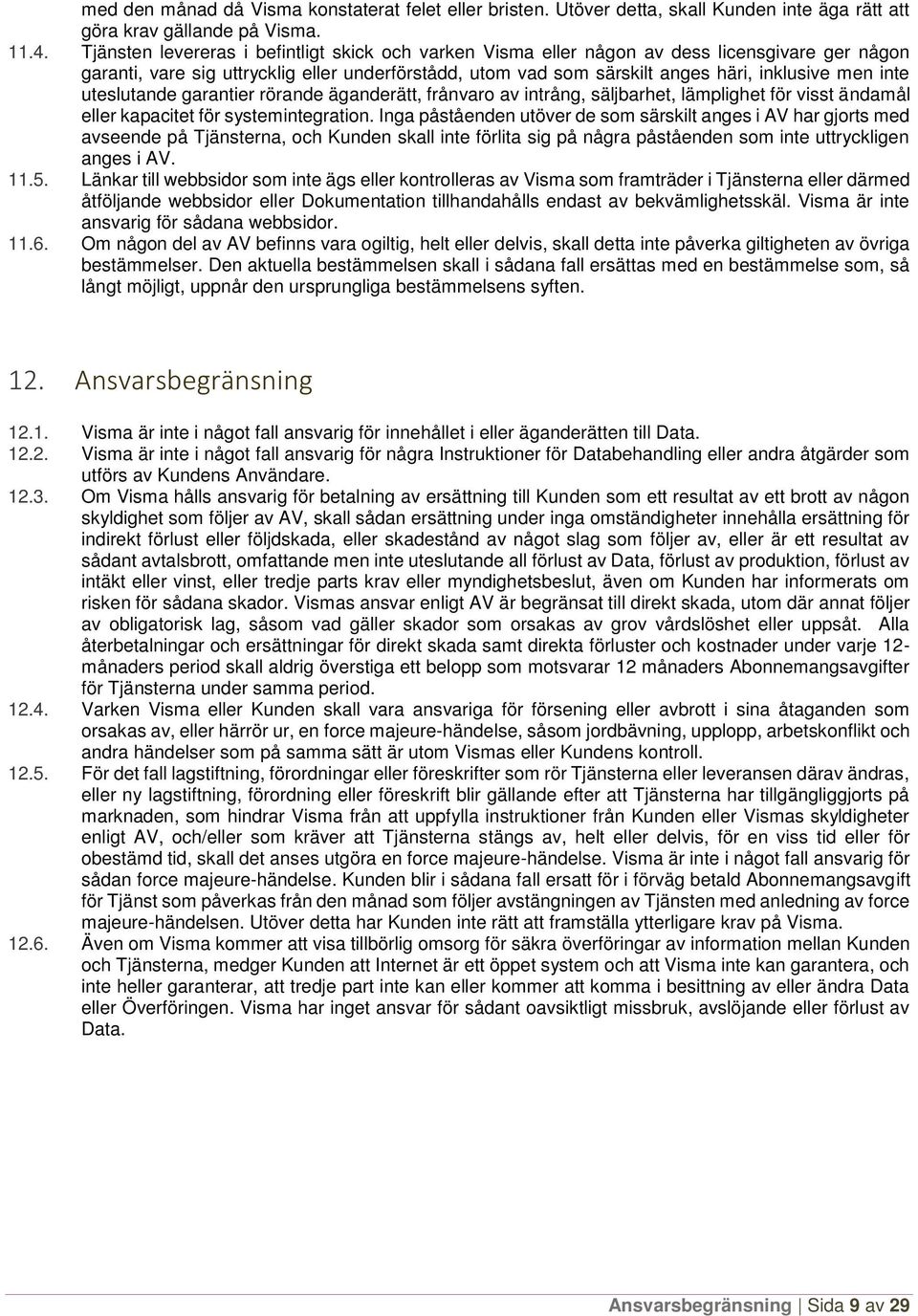 med den månad då Visma konstaterat felet eller bristen. Utöver detta, skall Kunden inte äga rätt att göra krav gällande på Visma.

11.4. Tjänsten levereras i befintligt skick och varken Visma eller någon av dess licensgivare ger någon garanti, vare sig uttrycklig eller underförstådd, utom vad som särskilt anges häri, inklusive men inte uteslutande garantier rörande äganderätt, frånvaro av intrång, säljbarhet, lämplighet för visst ändamål eller kapacitet för systemintegration. Inga påståenden utöver de som särskilt anges i AV har gjorts med avseende på Tjänsterna, och Kunden skall inte förlita sig på några påståenden som inte uttryckligen anges i AV.

11.5. Länkar till webbsidor som inte ägs eller kontrolleras av Visma som framträder i Tjänsterna eller därmed åtföljande webbsidor eller Dokumentation tillhandahålls endast av bekvämlighetsskäl. Visma är inte ansvarig för sådana webbsidor.

11.6. Om någon del av AV befinns vara ogiltig, helt eller delvis, skall detta inte påverka giltigheten av övriga bestämmelser. Den aktuella bestämmelsen skall i sådana fall ersättas med en bestämmelse som, så långt möjligt, uppnår den ursprungliga bestämmelsens syften.

12. Ansvarsbegränsning

12.1. Visma är inte i något fall ansvarig för innehållet i eller äganderätten till Data.

12.2. Visma är inte i något fall ansvarig för några Instruktioner för Databehandling eller andra åtgärder som utförs av Kundens Användare.

12.3. Om Visma hålls ansvarig för betalning av ersättning till Kunden som ett resultat av ett brott av någon skyldighet som följer av AV, skall sådan ersättning under inga omständigheter innehålla ersättning för indirekt förlust eller följdskada, eller skadestånd av något slag som följer av, eller är ett resultat av sådant avtalsbrott, omfattande men inte uteslutande all förlust av Data, förlust av produktion, förlust av intäkt eller vinst, eller tredje parts krav eller myndighetsbeslut, även om Kunden har informerats om risken för sådana skador. Vismas ansvar enligt AV är begränsat till direkt skada, utom där annat följer av obligatorisk lag, såsom vad gäller skador som orsakas av grov vårdslöshet eller uppsåt. Alla återbetalningar och ersättningar för direkt skada samt direkta förluster och kostnader under varje 12-månaders period skall aldrig överstiga ett belopp som motsvarar 12 månaders Abonnemangsavgifter för Tjänsterna under samma period.

12.4. Varken Visma eller Kunden skall vara ansvariga för försening eller avbrott i sina åtaganden som orsakas av, eller härrör ur, en force majeure-händelse, såsom jordbävning, upplopp, arbetskonflikt och andra händelser som på samma sätt är utom Vismas eller Kundens kontroll.

12.5. För det fall lagstiftning, förordningar eller föreskrifter som rör Tjänsterna eller leveransen därav ändras, eller ny lagstiftning, förordning eller föreskrift blir gällande efter att Tjänsterna har tillgängliggjorts på marknaden, som hindrar Visma från att uppfylla instruktioner från Kunden eller Vismas skyldigheter enligt AV, och/eller som kräver att Tjänsterna stängs av, helt eller delvis, för en viss tid eller för obestämd tid, skall det anses utgöra en force majeure-händelse. Visma är inte i något fall ansvarig för sådan force majeure-händelse. Kunden blir i sådana fall ersatt för i förväg betald Abonnemangsavgift för Tjänst som påverkas från den månad som följer avstängningen av Tjänsten med anledning av force majeure-händelsen. Utöver detta har Kunden inte rätt att framställa ytterligare krav på Visma.

12.6. Även om Visma kommer att visa tillbörlig omsorg för säkra överföringar av information mellan Kunden och Tjänsterna, medger Kunden att Internet är ett öppet system och att Visma inte kan garantera, och inte heller garanterar, att tredje part inte kan eller kommer att komma i besittning av eller ändra Data eller Överföringen. Visma har inget ansvar för sådant oavsiktligt missbruk, avslöjande eller förlust av Data.

Ansvarsbegränsning | Sida 9 av 29